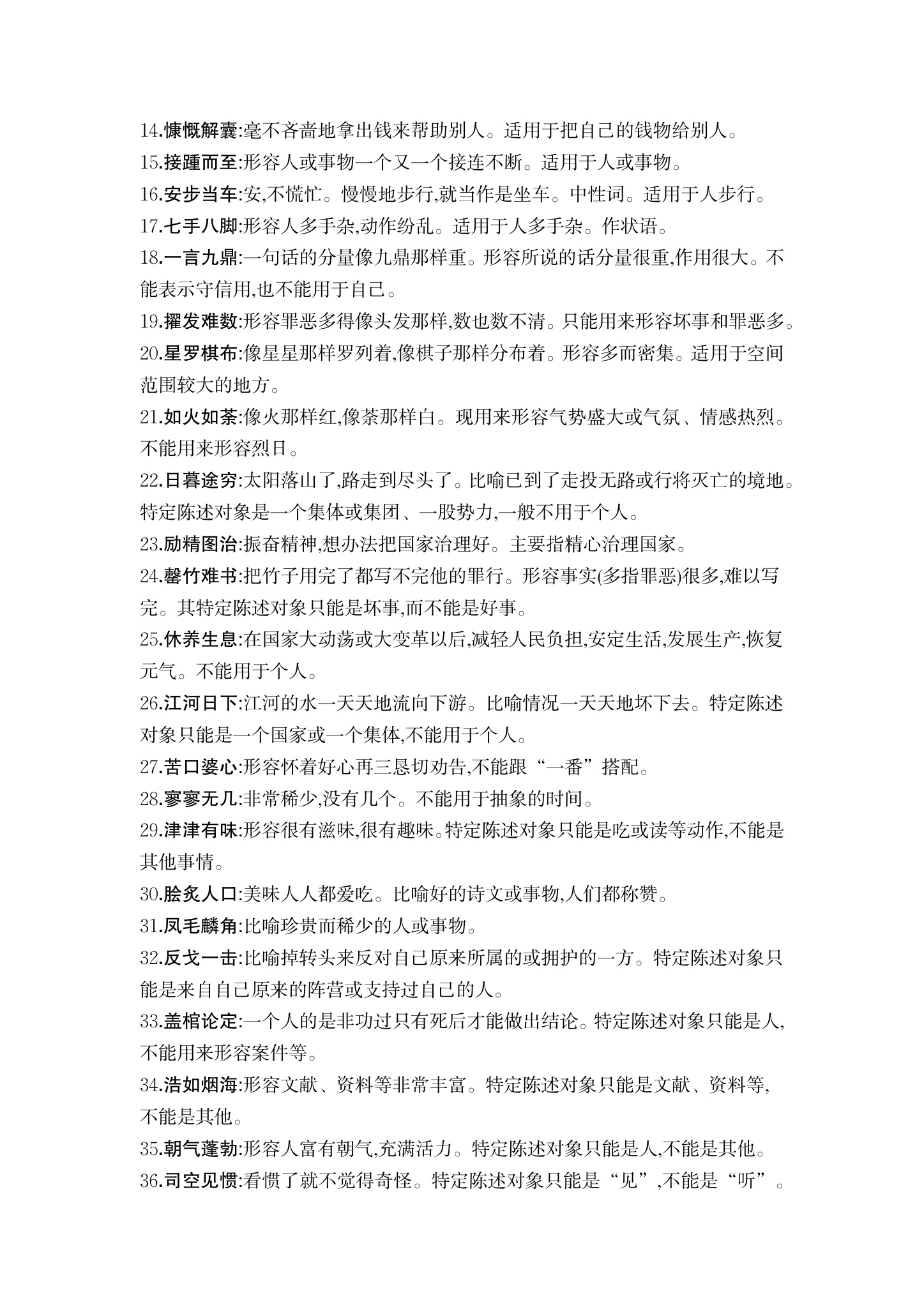 14.慷慨解囊:毫不吝啬地拿出钱来帮助别人。适用于把自己的钱物给别人。
15.接踵而至:形容人或事物一个又一个接连不断。适用于人或事物。
16.安步当车:安,不慌忙。慢慢地步行,就当作是坐车。中性词。适用于人步行。
17.七手八脚:形容人多手杂,动作纷乱。适用于人多手杂。作状语。
18.一言九鼎:一句话的分量像九鼎那样重。形容所说的话分量很重,作用很大。不能表示守信用,也不能用于自己。
19.擢发难数:形容罪恶多得像头发那样,数也数不清。只能用来形容坏事和罪恶多。
20.星罗棋布:像星星那样罗列着,像棋子那样分布着。形容多而密集。适用于空间范围较大的地方。
21.如火如荼:像火那样红,像荼那样白。现用来形容气势盛大或气氛、情感热烈。不能用来形容烈日。
22.日暮途穷:太阳落山了,路走到尽头了。比喻已到了走投无路或行将灭亡的境地。特定陈述对象是一个集体或集团、一股势力,一般不用于个人。
23.励精图治:振奋精神,想办法把国家治理好。主要指精心治理国家。
24.罄竹难书:把竹子用完了都写不完他的罪行。形容事实(多指罪恶)很多,难以写完。其特定陈述对象只能是坏事,而不能是好事。
25.休养生息:在国家大动荡或大变革以后,减轻人民负担,安定生活,发展生产,恢复元气。不能用于个人。
26.江河日下:江河的水一天天地流向下游。比喻情况一天天地坏下去。特定陈述对象只能是一个国家或一个集体,不能用于个人。
27.苦口婆心:形容怀着好心再三恳切劝告,不能跟“一番”搭配。
28.寥寥无几:非常稀少,没有几个。不能用于抽象的时间。
29.津津有味:形容很有滋味,很有趣味。特定陈述对象只能是吃或读等动作,不能是其他事情。
30.脍炙人口:美味人人都爱吃。比喻好的诗文或事物,人们都称赞。
31.凤毛麟角:比喻珍贵而稀少的人或事物。
32.反戈一击:比喻掉转头来反对自己原来所属的或拥护的一方。特定陈述对象只能是来自自己原来的阵营或支持过自己的人。
33.盖棺论定:一个人的是非功过只有死后才能做出结论。特定陈述对象只能是人,不能用来形容案件等。
34.浩如烟海:形容文献、资料等非常丰富。特定陈述对象只能是文献、资料等,不能是其他。
35.朝气蓬勃:形容人富有朝气,充满活力。特定陈述对象只能是人,不能是其他。
36.司空见惯:看惯了就不觉得奇怪。特定陈述对象只能是“见”,不能是“听”。